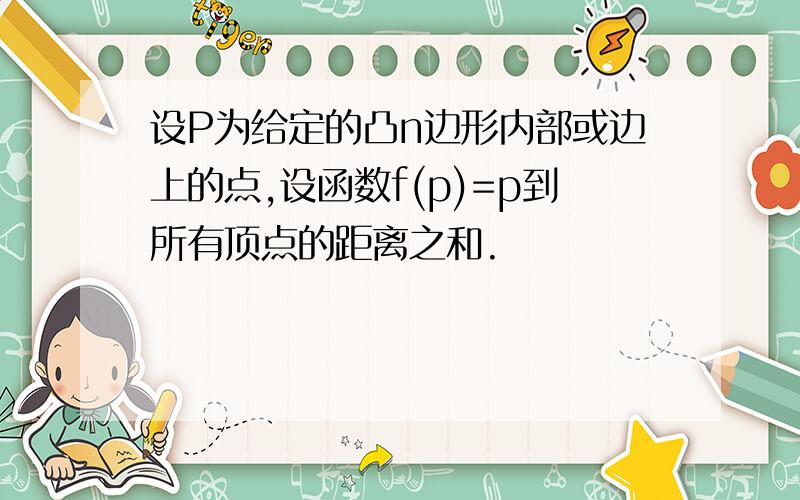 tiger

设P为给定的凸n边形内部或边上的点,设函数f(p)=p到所有顶点的距离之和.